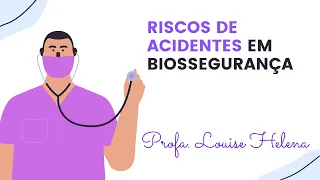 RISCOS DE ACIDENTES EM BIOSSEGURANÇA

Profa. Louise Helena